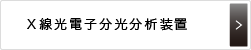 X線光電子分光分析装置

>